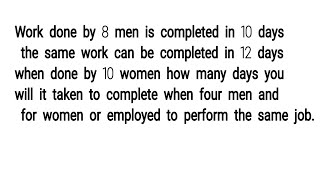 Work done by 8 men is completed in 10 days the same work can be completed in 12 days when done by 10 women how many days you will it taken to complete when four men and for women or employed to perform the same job.